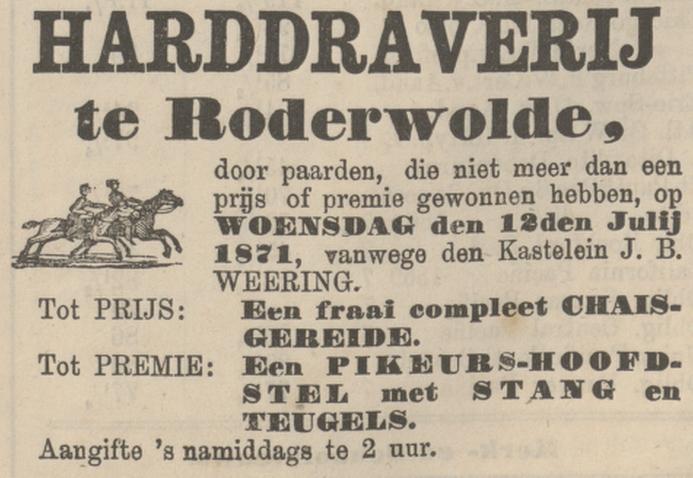 HARDDRAVERIJ

te Roderwolde,

door paarden, die niet meer dan een prijs of premie gewonnen hebben, op WOENSDAG den 12den Julij 1871, vanwege den Kastelein J. B. WEERING.

Tot PRIJS: Een fraai compleet CHAISGEREIDE.

Tot PREMIE: Een PIKEURS-HOOFDSTEL met STANG en TEUGELS.

Aangifte 's namiddags te 2 uur.